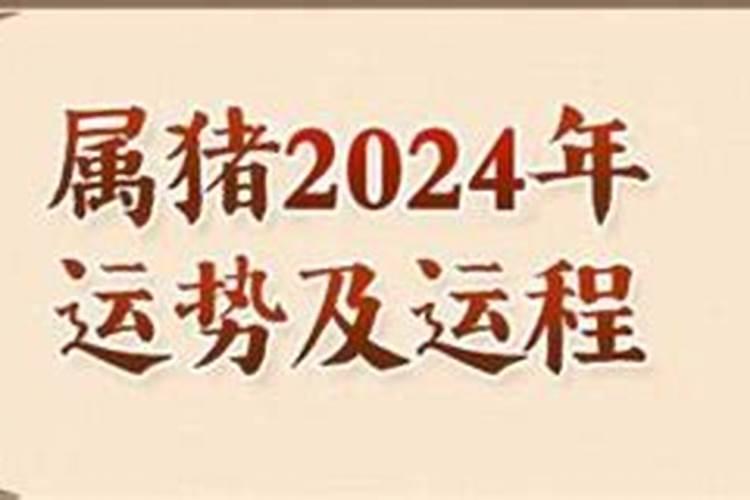 属猪2024年
运势及运程